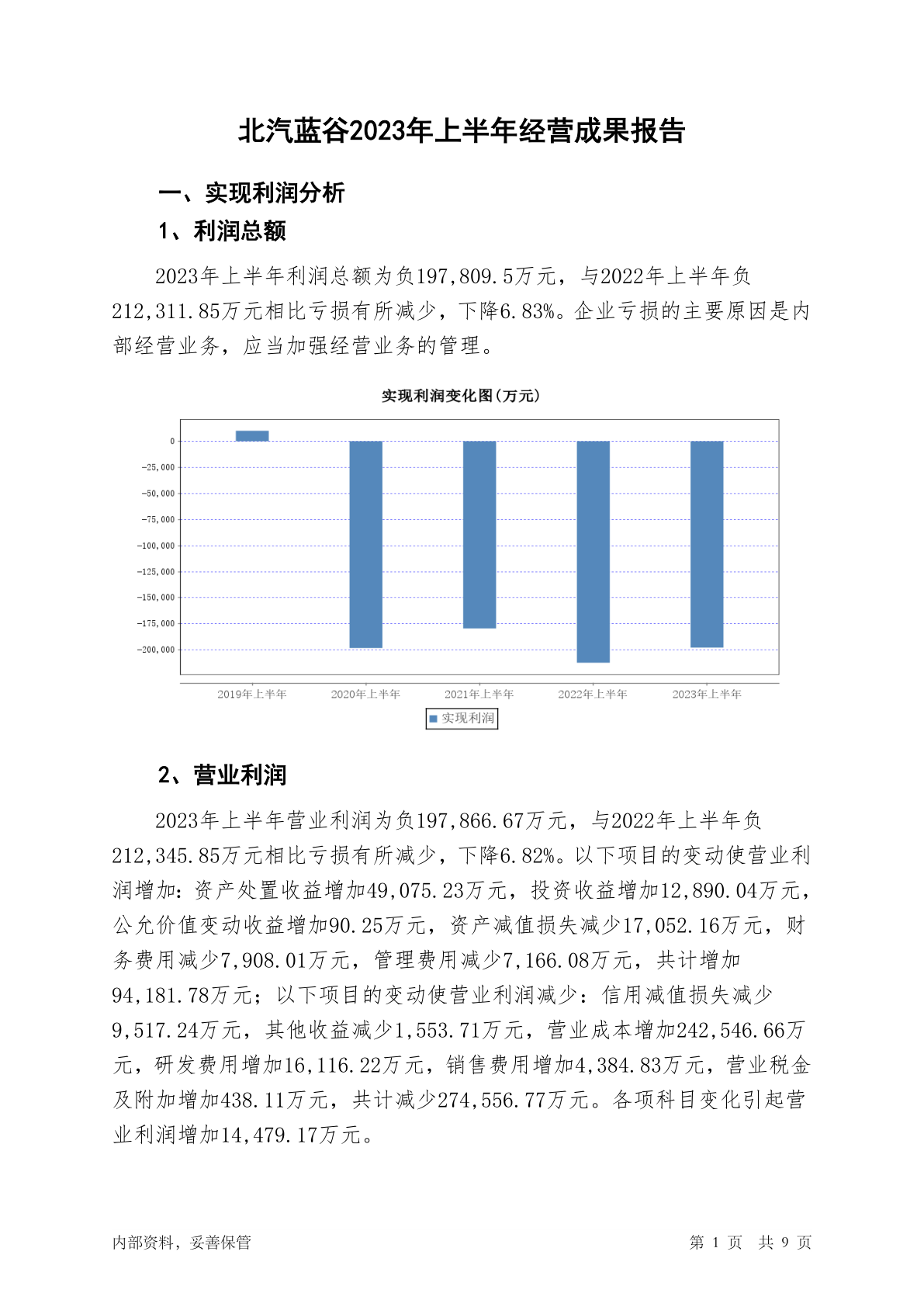 北汽蓝谷2023年上半年经营成果报告

一、实现利润分析

1、利润总额

2023年上半年利润总额为负197,809.5万元，与2022年上半年负212,311.85万元相比亏损有所减少，下降6.83%。企业亏损的主要原因是内部经营业务，应当加强经营业务的管理。

实现利润变化图(万元)

0
-25,000
-50,000
-75,000
-100,000
-125,000
-150,000
-175,000
-200,000

2019年上半年 2020年上半年 2021年上半年 2022年上半年 2023年上半年

实现利润

2、营业利润

2023年上半年营业利润为负197,866.67万元，与2022年上半年负212,345.85万元相比亏损有所减少，下降6.82%。以下项目的变动使营业利润增加：资产处置收益增加49,075.23万元，投资收益增加12,890.04万元，公允价值变动收益增加90.25万元，资产减值损失减少17,052.16万元，财务费用减少7,908.01万元，管理费用减少7,166.08万元，共计增加94,181.78万元；以下项目的变动使营业利润减少：信用减值损失减少9,517.24万元，其他收益减少1,553.71万元，营业成本增加242,546.66万元，研发费用增加16,116.22万元，销售费用增加4,384.83万元，营业税金及附加增加438.11万元，共计减少274,556.77万元。各项科目变化引起营业利润增加14,479.17万元。

内部资料，妥善保管

第 1 页 共 9 页